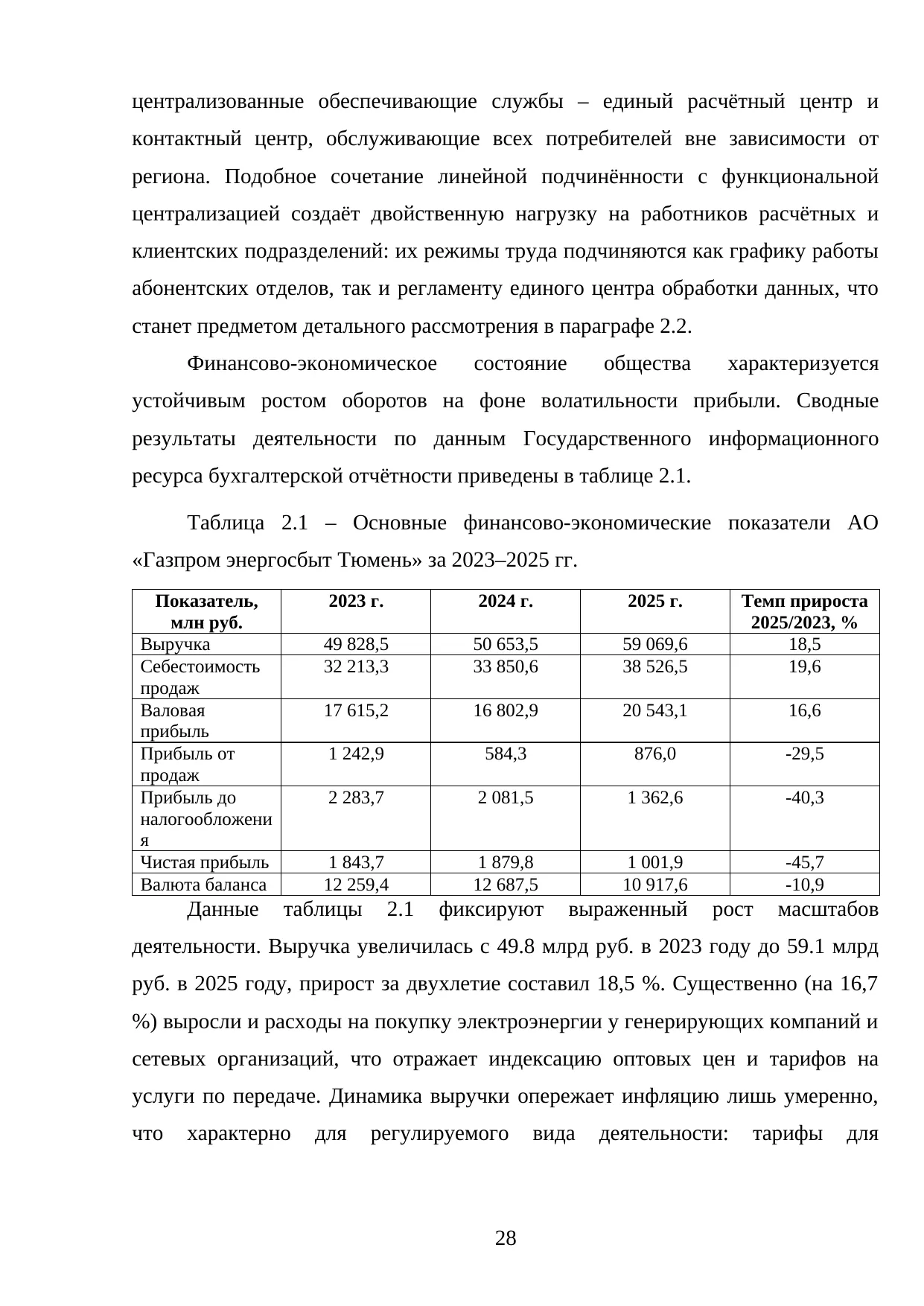 централизованные обеспечивающие службы – единый расчётный центр и контактный центр, обслуживающие всех потребителей вне зависимости от региона. Подобное сочетание линейной подчинённости с функциональной централизацией создаёт двойственную нагрузку на работников расчётных и клиентских подразделений: их режимы труда подчиняются как графику работы абонентских отделов, так и регламенту единого центра обработки данных, что станет предметом детального рассмотрения в параграфе 2.2.

Финансово-экономическое состояние общества характеризуется устойчивым ростом оборотов на фоне волатильности прибыли. Сводные результаты деятельности по данным Государственного информационного ресурса бухгалтерской отчётности приведены в таблице 2.1.

Таблица 2.1 – Основные финансово-экономические показатели АО «Газпром энергосбыт Тюмень» за 2023–2025 гг.

| Показатель, млн руб. | 2023 г. | 2024 г. | 2025 г. | Темп прироста 2025/2023, % |
|---|---|---|---|---|
| Выручка | 49 828,5 | 50 653,5 | 59 069,6 | 18,5 |
| Себестоимость продаж | 32 213,3 | 33 850,6 | 38 526,5 | 19,6 |
| Валовая прибыль | 17 615,2 | 16 802,9 | 20 543,1 | 16,6 |
| Прибыль от продаж | 1 242,9 | 584,3 | 876,0 | -29,5 |
| Прибыль до налогообложения | 2 283,7 | 2 081,5 | 1 362,6 | -40,3 |
| Чистая прибыль | 1 843,7 | 1 879,8 | 1 001,9 | -45,7 |
| Валюта баланса | 12 259,4 | 12 687,5 | 10 917,6 | -10,9 |

Данные таблицы 2.1 фиксируют выраженный рост масштабов деятельности. Выручка увеличилась с 49.8 млрд руб. в 2023 году до 59.1 млрд руб. в 2025 году, прирост за двухлетие составил 18,5 %. Существенно (на 16,7 %) выросли и расходы на покупку электроэнергии у генерирующих компаний и сетевых организаций, что отражает индексацию оптовых цен и тарифов на услуги по передаче. Динамика выручки опережает инфляцию лишь умеренно, что характерно для регулируемого вида деятельности: тарифы для

28